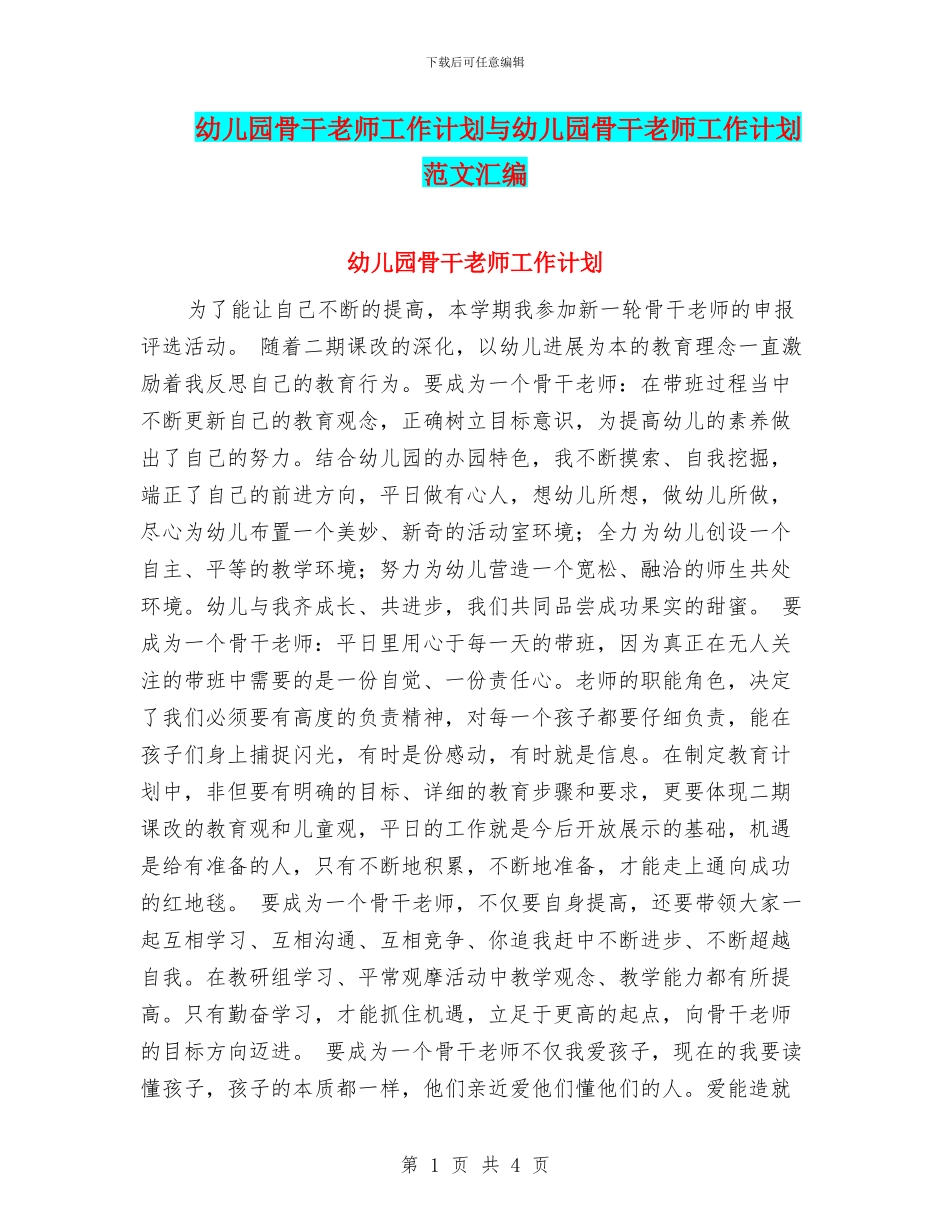 下载后可任意编辑

幼儿园骨干老师工作计划与幼儿园骨干老师工作计划范文汇编

幼儿园骨干老师工作计划

为了能让自己不断的提高，本学期我参加新一轮骨干老师的申报评选活动。 随着二期课改的深化，以幼儿进展为本的教育理念一直激励着我反思自己的教育行为。要成为一个骨干老师：在带班过程当中不断更新自己的教育观念，正确树立目标意识，为提高幼儿的素养做出了自己的努力。结合幼儿园的办园特色，我不断摸索、自我挖掘，端正了自己的前进方向，平日做有心人，想幼儿所想，做幼儿所做，尽心为幼儿布置一个美妙、新奇的活动室环境；全力为幼儿创设一个自主、平等的教学环境；努力为幼儿营造一个宽松、融洽的师生共处环境。幼儿与我齐成长、共进步，我们共同品尝成功果实的甜蜜。 要成为一个骨干老师：平日里用心于每一天的带班，因为真正在无人关注的带班中需要的是一份自觉、一份责任心。老师的职能角色，决定了我们必须要有高度的负责精神，对每一个孩子都要仔细负责，能在孩子们身上捕捉闪光，有时是份感动，有时就是信息。在制定教育计划中，非但要有明确的目标、详细的教育步骤和要求，更要体现二期课改的教育观和儿童观，平日的工作就是今后开放展示的基础，机遇是给有准备的人，只有不断地积累，不断地准备，才能走上通向成功的红地毯。 要成为一个骨干老师，不仅要自身提高，还要带领大家一起互相学习、互相沟通、互相竞争、你追我赶中不断进步、不断超越自我。在教研组学习、平常观摩活动中教学观念、教学能力都有所提高。只有勤奋学习，才能抓住机遇，立足于更高的起点，向骨干老师的目标方向迈进。 要成为一个骨干老师不仅我爱孩子，现在的我要读懂孩子，孩子的本质都一样，他们亲近爱他们懂他们的人。爱能造就

第 1 页 共 4 页